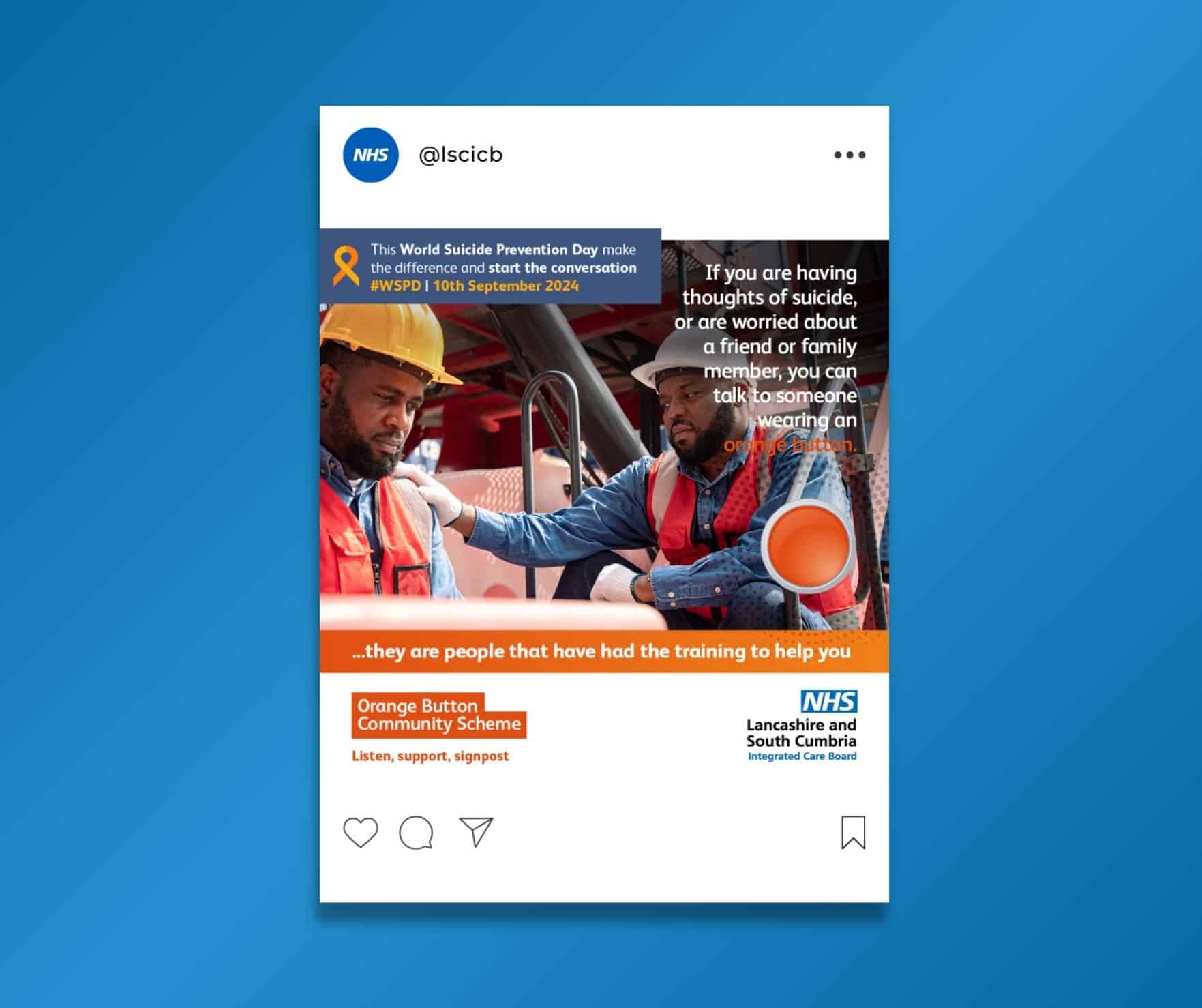 NHS

@lscicb

This World Suicide Prevention Day make the difference and start the conversation
#WSPD | 10th September 2024

If you are having thoughts of suicide, or are worried about a friend or family member, you can talk to someone wearing an orange button.

...they are people that have had the training to help you

Orange Button Community Scheme

Listen, support, signpost

NHS
Lancashire and South Cumbria
Integrated Care Board